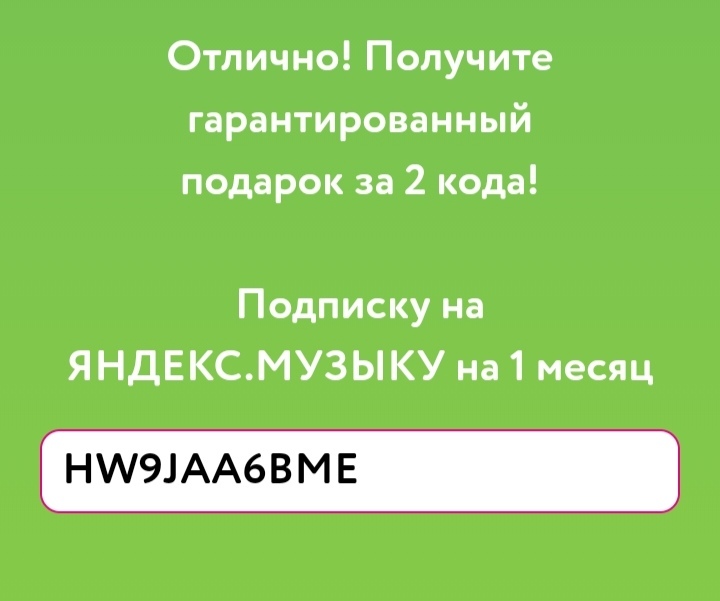 Отлично! Получите гарантированный подарок за 2 кода!

Подписку на ЯНДЕКС.МУЗЫКУ на 1 месяц

HW9JAA6BME